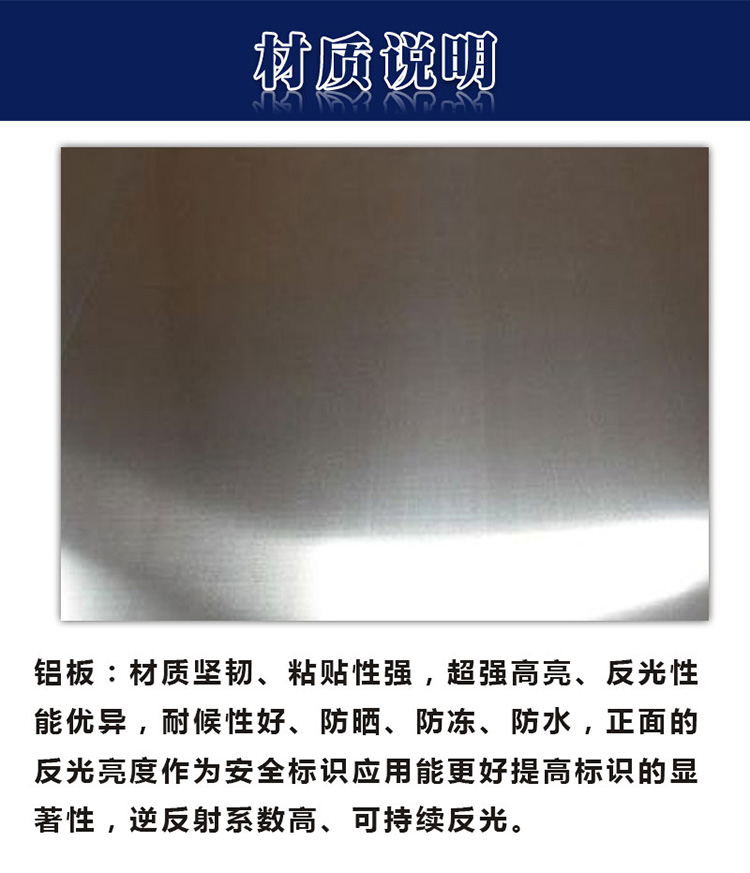 材质说明

铝板：材质坚韧、粘贴性强，超强高亮、反光性能优异，耐候性好、防晒、防冻、防水，正面的反光亮度作为安全标识应用能更好提高标识的显著性，逆反射系数高、可持续反光。